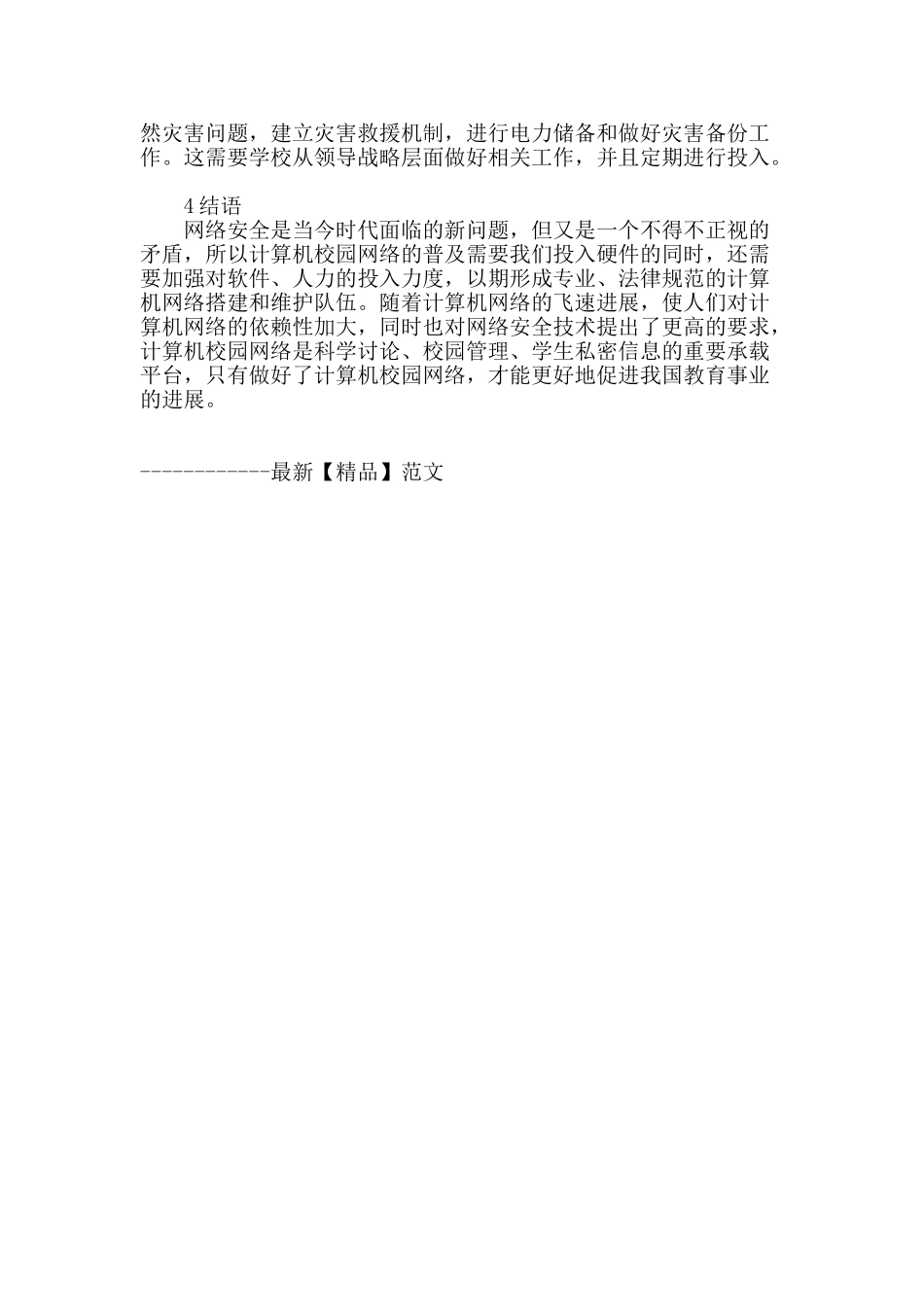 然灾害问题，建立灾害救援机制，进行电力储备和做好灾害备份工作。这需要学校从领导战略层面做好相关工作，并且定期进行投入。

4结语

网络安全是当今时代面临的新问题，但又是一个不得不正视的矛盾，所以计算机校园网络的普及需要我们投入硬件的同时，还需要加强对软件、人力的投入力度，以期形成专业、法律规范的计算机网络搭建和维护队伍。随着计算机网络的飞速进展，使人们对计算机网络的依赖性加大，同时也对网络安全技术提出了更高的要求，计算机校园网络是科学讨论、校园管理、学生私密信息的重要承载平台，只有做好了计算机校园网络，才能更好地促进我国教育事业的进展。

------------最新【精品】范文